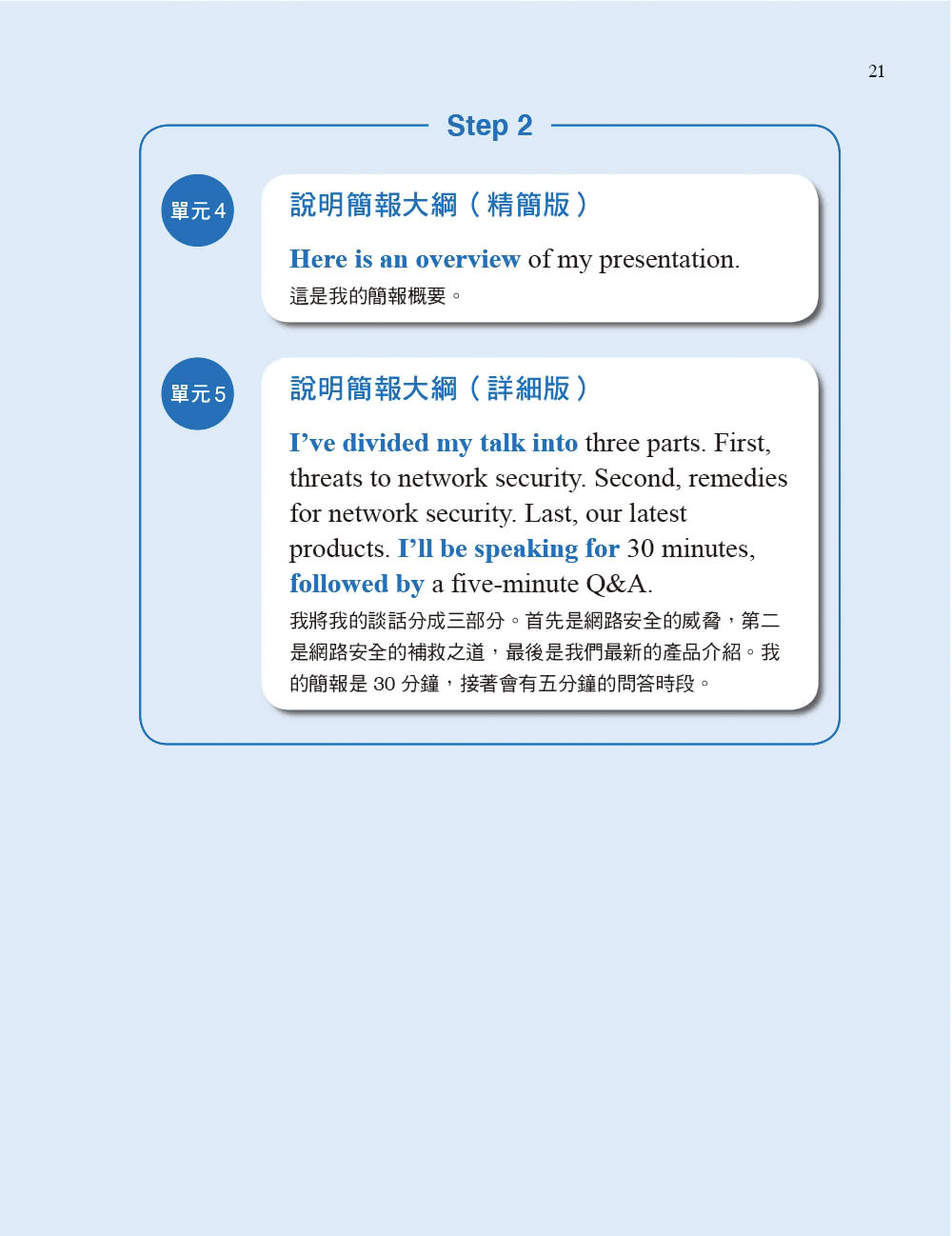 21

Step 2

單元 4

說明簡報大綱（精簡版）

Here is an overview of my presentation.
這是我的簡報概要。

單元 5

說明簡報大綱（詳細版）

I've divided my talk into three parts. First, threats to network security. Second, remedies for network security. Last, our latest products. I'll be speaking for 30 minutes, followed by a five-minute Q&A.
我將我的談話分成三部分。首先是網路安全的威脅，第二是網路安全的補救之道，最後是我們最新的產品介紹。我的簡報是 30 分鐘，接著會有五分鐘的問答時段。